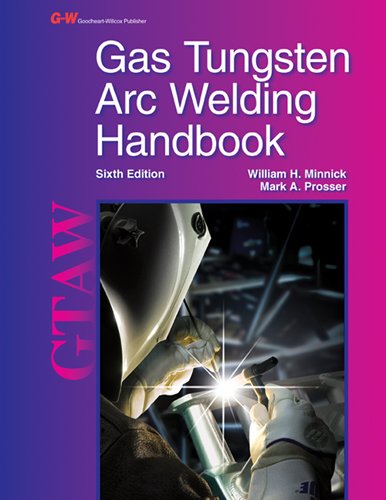 G-W Goodheart-Willcox Publisher

Gas Tungsten Arc Welding Handbook

Sixth Edition

William H. Minnick
Mark A. Prosser

GTAW